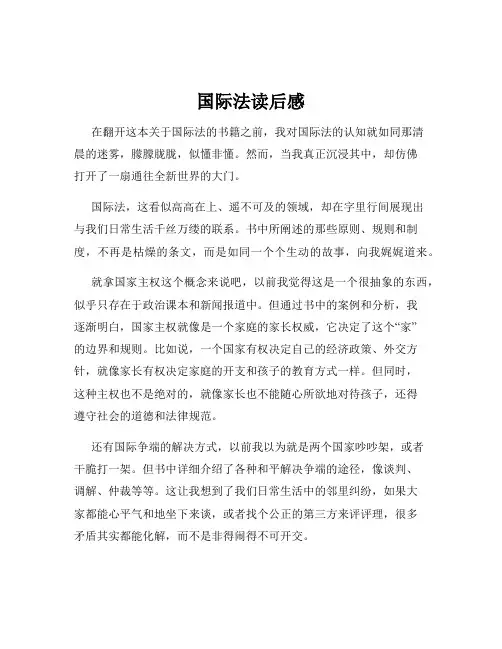 国际法读后感

在翻开这本关于国际法的书籍之前，我对国际法的认知就如同那清晨的迷雾，朦朦胧胧，似懂非懂。然而，当我真正沉浸其中，却仿佛打开了一扇通往全新世界的大门。

国际法，这看似高高在上、遥不可及的领域，却在字里行间展现出与我们日常生活千丝万缕的联系。书中所阐述的那些原则、规则和制度，不再是枯燥的条文，而是如同一个个生动的故事，向我娓娓道来。

就拿国家主权这个概念来说吧，以前我觉得这是一个很抽象的东西，似乎只存在于政治课本和新闻报道中。但通过书中的案例和分析，我逐渐明白，国家主权就像是一个家庭的家长权威，它决定了这个“家”的边界和规则。比如说，一个国家有权决定自己的经济政策、外交方针，就像家长有权决定家庭的开支和孩子的教育方式一样。但同时，这种主权也不是绝对的，就像家长也不能随心所欲地对待孩子，还得遵守社会的道德和法律规范。

还有国际争端的解决方式，以前我以为就是两个国家吵吵架，或者干脆打一架。但书中详细介绍了各种和平解决争端的途径，像谈判、调解、仲裁等等。这让我想到了我们日常生活中的邻里纠纷，如果大家都能心平气和地坐下来谈，或者找个公正的第三方来评评理，很多矛盾其实都能化解，而不是非得闹得不可开交。